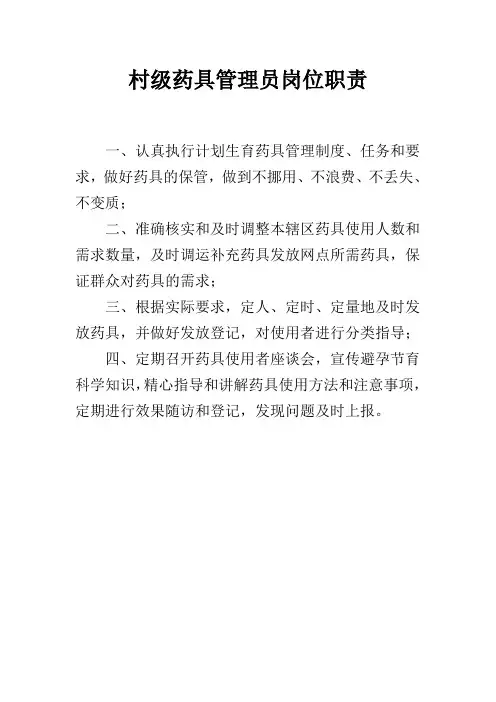 村级药具管理员岗位职责

一、认真执行计划生育药具管理制度、任务和要求，做好药具的保管，做到不挪用、不浪费、不丢失、不变质；

二、准确核实和及时调整本辖区药具使用人数和需求数量，及时调运补充药具发放网点所需药具，保证群众对药具的需求；

三、根据实际要求，定人、定时、定量地及时发放药具，并做好发放登记，对使用者进行分类指导；

四、定期召开药具使用者座谈会，宣传避孕节育科学知识，精心指导和讲解药具使用方法和注意事项，定期进行效果随访和登记，发现问题及时上报。